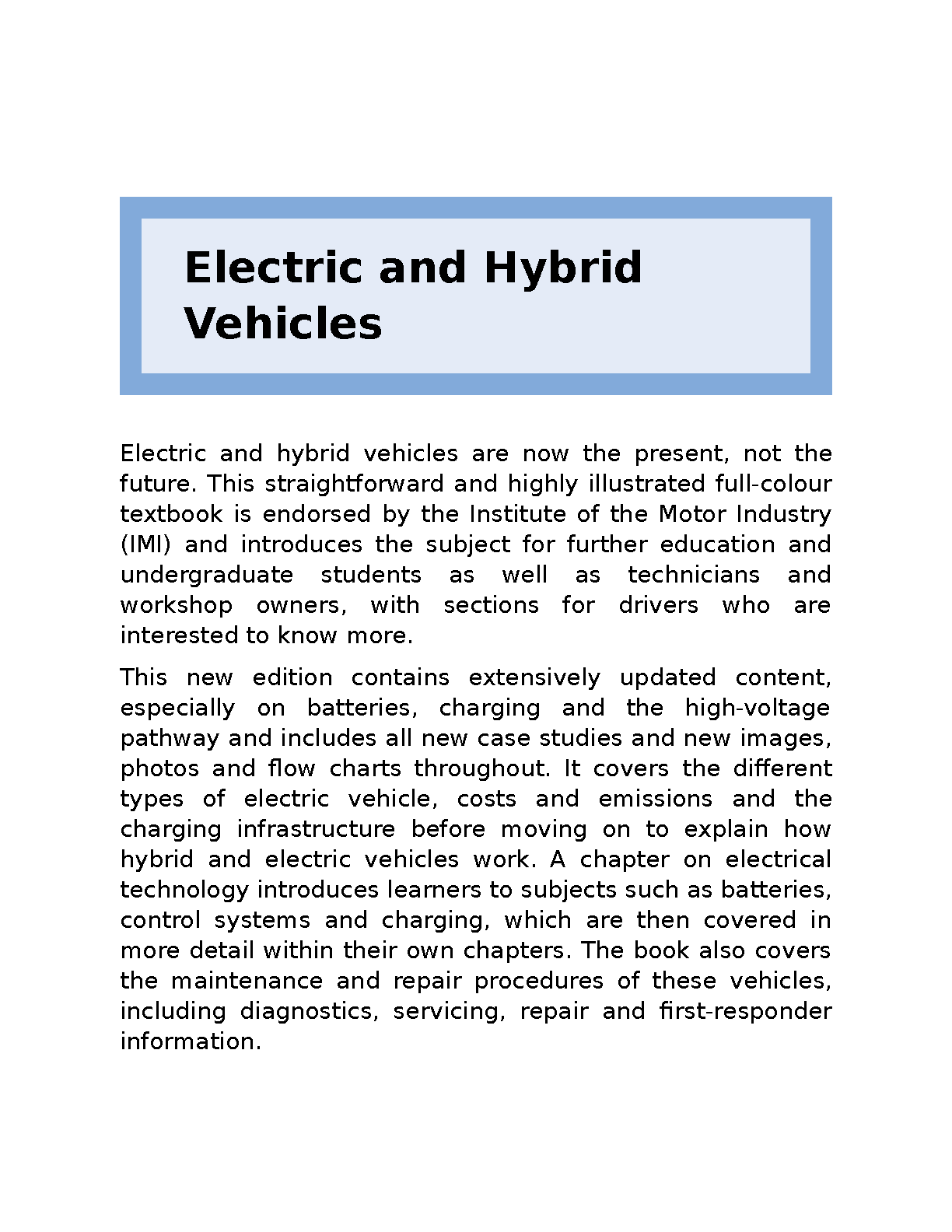 Electric and Hybrid Vehicles

Electric and hybrid vehicles are now the present, not the future. This straightforward and highly illustrated full-colour textbook is endorsed by the Institute of the Motor Industry (IMI) and introduces the subject for further education and undergraduate students as well as technicians and workshop owners, with sections for drivers who are interested to know more.

This new edition contains extensively updated content, especially on batteries, charging and the high-voltage pathway and includes all new case studies and new images, photos and flow charts throughout. It covers the different types of electric vehicle, costs and emissions and the charging infrastructure before moving on to explain how hybrid and electric vehicles work. A chapter on electrical technology introduces learners to subjects such as batteries, control systems and charging, which are then covered in more detail within their own chapters. The book also covers the maintenance and repair procedures of these vehicles, including diagnostics, servicing, repair and first-responder information.